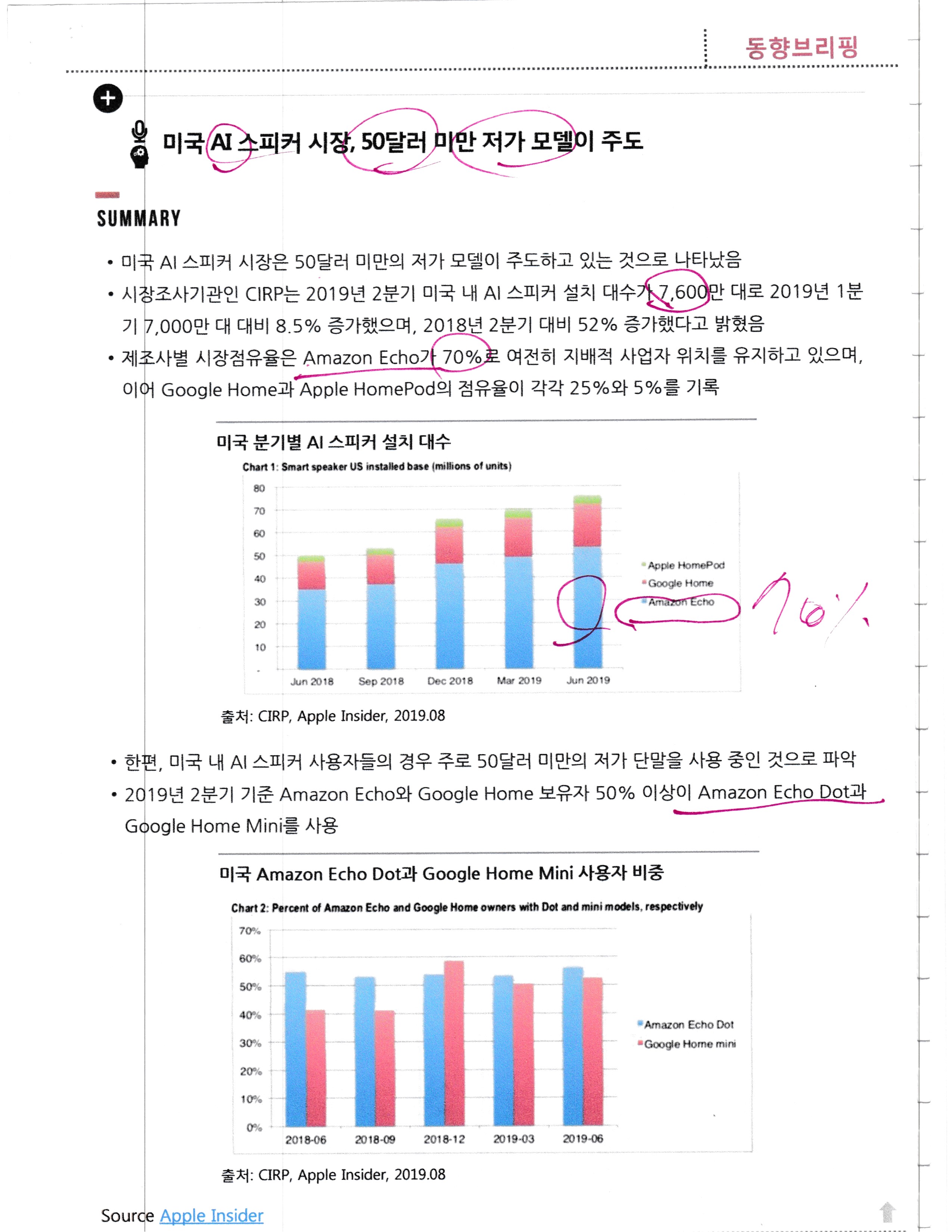 동향브리핑

미국 AI 스피커 시장, 50달러 미만 저가 모델이 주도

SUMMARY

• 미국 AI 스피커 시장은 50달러 미만의 저가 모델이 주도하고 있는 것으로 나타났음

• 시장조사기관인 CIRP는 2019년 2분기 미국 내 AI 스피커 설치 대수가 7,600만 대로 2019년 1분기 7,000만 대 대비 8.5% 증가했으며, 2018년 2분기 대비 52% 증가했다고 밝혔음

• 제조사별 시장점유율은 Amazon Echo가 70%로 여전히 지배적 사업자 위치를 유지하고 있으며, 이어 Google Home과 Apple HomePod의 점유율이 각각 25%와 5%를 기록

미국 분기별 AI 스피커 설치 대수

Chart 1: Smart speaker US installed base (millions of units)

80
70
60
50
40
30
20
10
-

Jun 2018 Sep 2018 Dec 2018 Mar 2019 Jun 2019

Apple HomePod
Google Home
Amazon Echo

70%

출처: CIRP, Apple Insider, 2019.08

• 한편, 미국 내 AI 스피커 사용자들의 경우 주로 50달러 미만의 저가 단말을 사용 중인 것으로 파악

• 2019년 2분기 기준 Amazon Echo와 Google Home 보유자 50% 이상이 Amazon Echo Dot과 Google Home Mini를 사용

미국 Amazon Echo Dot과 Google Home Mini 사용자 비중

Chart 2: Percent of Amazon Echo and Google Home owners with Dot and mini models, respectively

70%
60%
50%
40%
30%
20%
10%
0%

2018-06 2018-09 2018-12 2019-03 2019-06

Amazon Echo Dot
Google Home mini

출처: CIRP, Apple Insider, 2019.08

Source Apple Insider